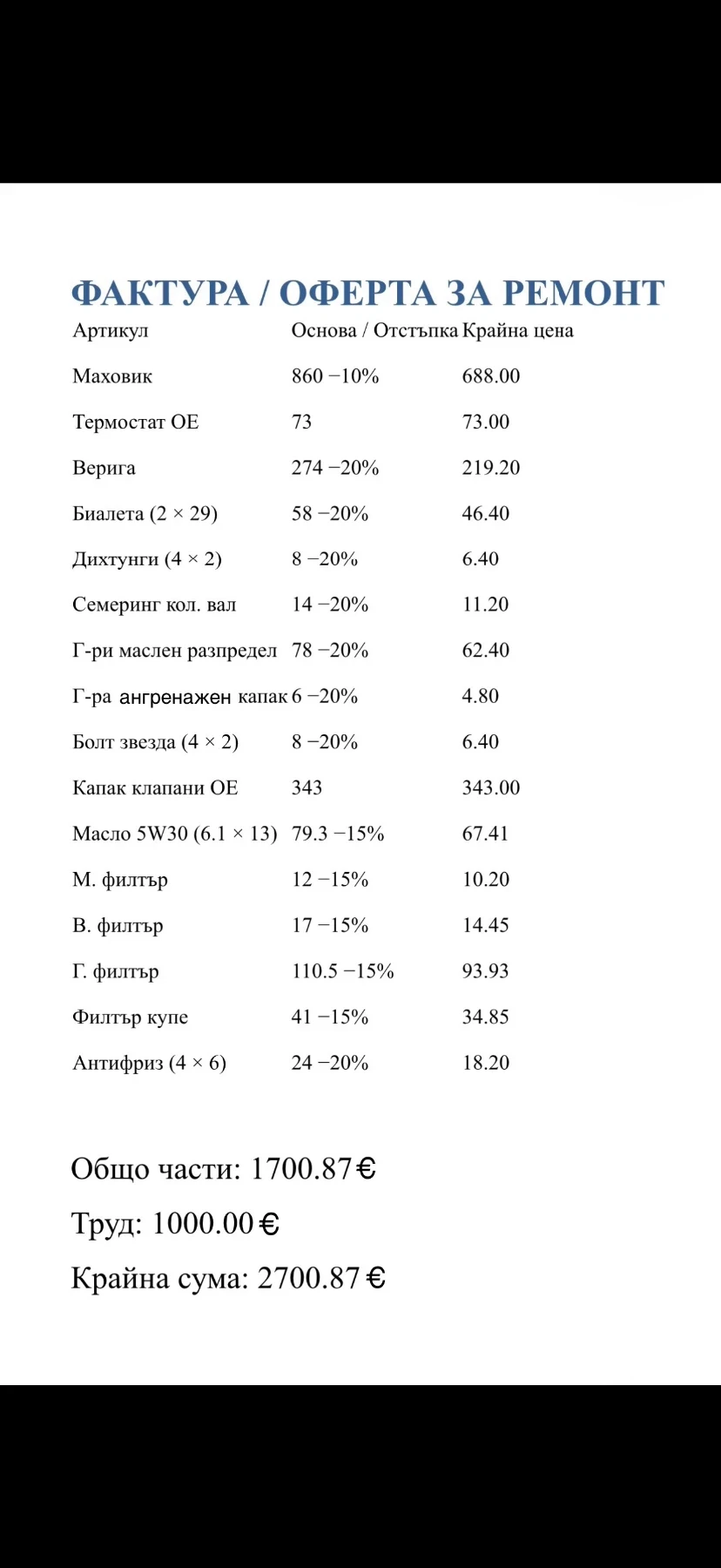 ФАКТУРА / ОФЕРТА ЗА РЕМОНТ

| Артикул | Основа / Отстъпка | Крайна цена |
|---|---|---|
| Маховик | 860 −10% | 688.00 |
| Термостат ОЕ | 73 | 73.00 |
| Верига | 274 −20% | 219.20 |
| Биалета (2 × 29) | 58 −20% | 46.40 |
| Дихтунги (4 × 2) | 8 −20% | 6.40 |
| Семеринг кол. вал | 14 −20% | 11.20 |
| Г-ри маслен разпредел | 78 −20% | 62.40 |
| Г-ра ангренажен капак | 6 −20% | 4.80 |
| Болт звезда (4 × 2) | 8 −20% | 6.40 |
| Капак клапани ОЕ | 343 | 343.00 |
| Масло 5W30 (6.1 × 13) | 79.3 −15% | 67.41 |
| М. филтър | 12 −15% | 10.20 |
| В. филтър | 17 −15% | 14.45 |
| Г. филтър | 110.5 −15% | 93.93 |
| Филтър купе | 41 −15% | 34.85 |
| Антифриз (4 × 6) | 24 −20% | 18.20 |

Общо части: 1700.87 €

Труд: 1000.00 €

Крайна сума: 2700.87 €